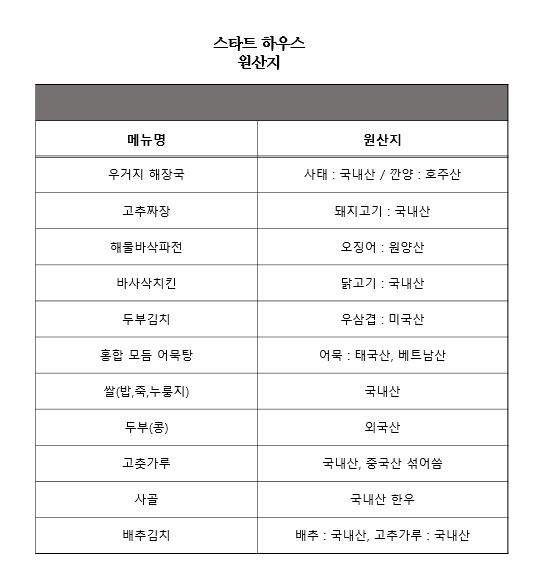 스타트 하우스
원산지

| 메뉴명 | 원산지 |
|---|---|
| 우거지 해장국 | 사태 : 국내산 / 깐양 : 호주산 |
| 고추짜장 | 돼지고기 : 국내산 |
| 해물바삭파전 | 오징어 : 원양산 |
| 바사삭치킨 | 닭고기 : 국내산 |
| 두부김치 | 우삼겹 : 미국산 |
| 홍합 모듬 어묵탕 | 어묵 : 태국산, 베트남산 |
| 쌀(밥,죽,누룽지) | 국내산 |
| 두부(콩) | 외국산 |
| 고춧가루 | 국내산, 중국산 섞어씀 |
| 사골 | 국내산 한우 |
| 배추김치 | 배추 : 국내산, 고추가루 : 국내산 |